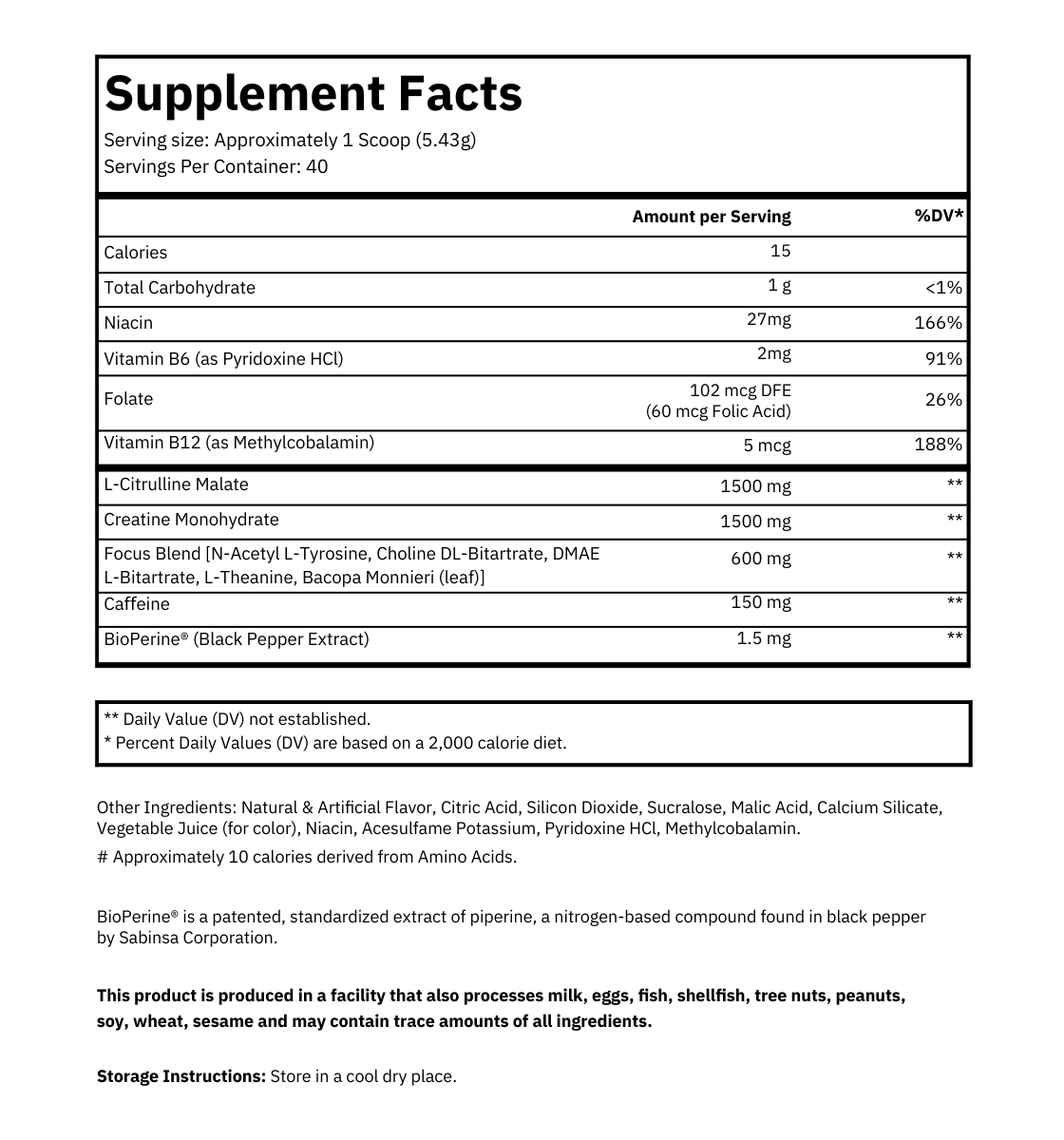 Supplement Facts

Serving size: Approximately 1 Scoop (5.43g)
Servings Per Container: 40

| | Amount per Serving | %DV* |
|---|---|---|
| Calories | 15 | |
| Total Carbohydrate | 1 g | <1% |
| Niacin | 27mg | 166% |
| Vitamin B6 (as Pyridoxine HCl) | 2mg | 91% |
| Folate | 102 mcg DFE (60 mcg Folic Acid) | 26% |
| Vitamin B12 (as Methylcobalamin) | 5 mcg | 188% |
| L-Citrulline Malate | 1500 mg | ** |
| Creatine Monohydrate | 1500 mg | ** |
| Focus Blend [N-Acetyl L-Tyrosine, Choline DL-Bitartrate, DMAE L-Bitartrate, L-Theanine, Bacopa Monnieri (leaf)] | 600 mg | ** |
| Caffeine | 150 mg | ** |
| BioPerine® (Black Pepper Extract) | 1.5 mg | ** |

** Daily Value (DV) not established.
* Percent Daily Values (DV) are based on a 2,000 calorie diet.

Other Ingredients: Natural & Artificial Flavor, Citric Acid, Silicon Dioxide, Sucralose, Malic Acid, Calcium Silicate, Vegetable Juice (for color), Niacin, Acesulfame Potassium, Pyridoxine HCl, Methylcobalamin.

# Approximately 10 calories derived from Amino Acids.

BioPerine® is a patented, standardized extract of piperine, a nitrogen-based compound found in black pepper by Sabinsa Corporation.

This product is produced in a facility that also processes milk, eggs, fish, shellfish, tree nuts, peanuts, soy, wheat, sesame and may contain trace amounts of all ingredients.

Storage Instructions: Store in a cool dry place.